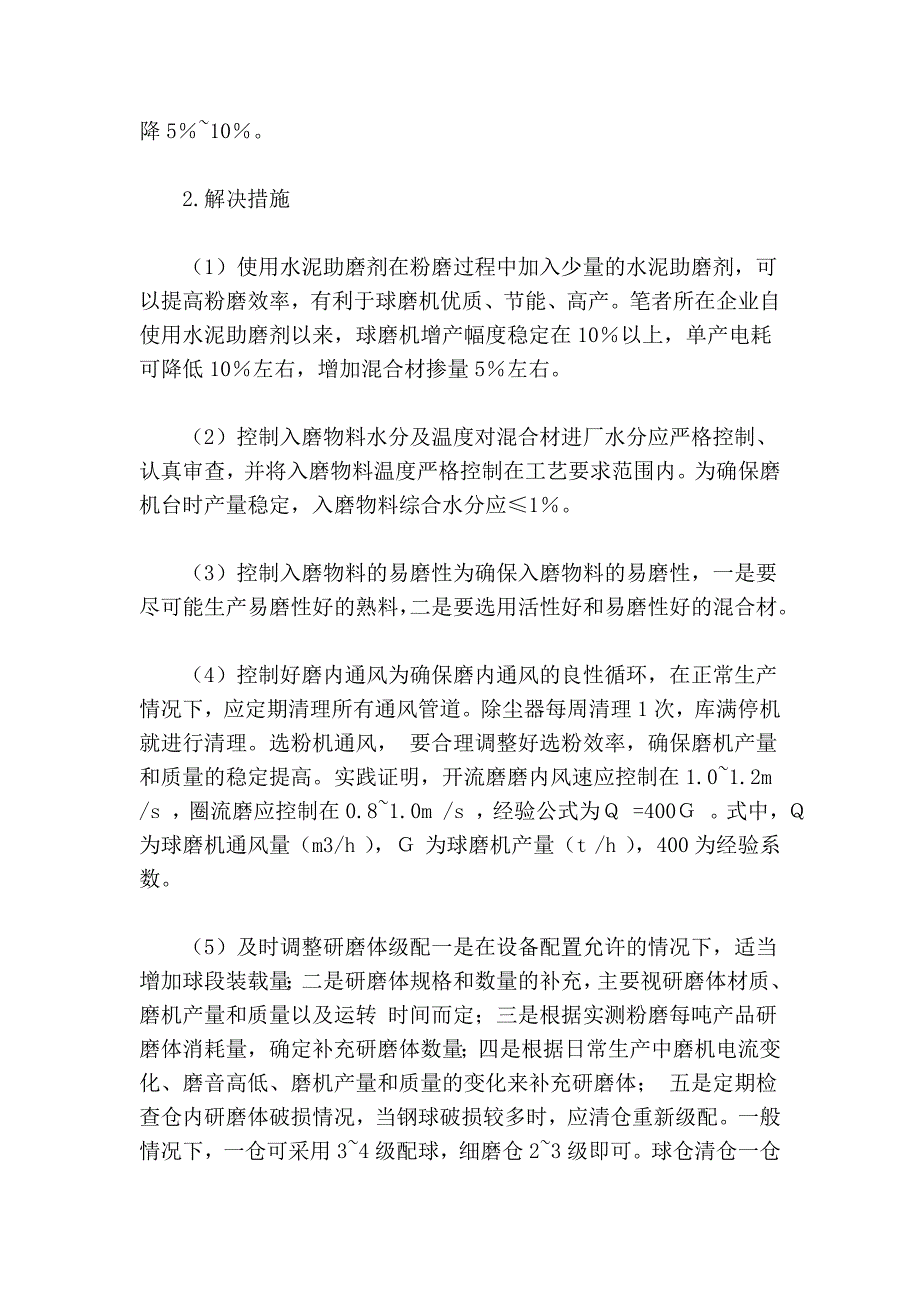 降 5%~10%。

2.解决措施

（1）使用水泥助磨剂在粉磨过程中加入少量的水泥助磨剂，可以提高粉磨效率，有利于球磨机优质、节能、高产。笔者所在企业自使用水泥助磨剂以来，球磨机增产幅度稳定在 10%以上，单产电耗可降低 10%左右，增加混合材掺量 5%左右。

（2）控制入磨物料水分及温度对混合材进厂水分应严格控制、认真审查，并将入磨物料温度严格控制在工艺要求范围内。为确保磨机台时产量稳定，入磨物料综合水分应≤1%。

（3）控制入磨物料的易磨性为确保入磨物料的易磨性，一是要尽可能生产易磨性好的熟料，二是要选用活性好和易磨性好的混合材。

（4）控制好磨内通风为确保磨内通风的良性循环，在正常生产情况下，应定期清理所有通风管道。除尘器每周清理 1 次，库满停机就进行清理。选粉机通风， 要合理调整好选粉效率，确保磨机产量和质量的稳定提高。实践证明，开流磨磨内风速应控制在 1.0~1.2m /s ，圈流磨应控制在 0.8~1.0m /s ，经验公式为Ｑ =400Ｇ 。式中，Q 为球磨机通风量（m3/h ），G 为球磨机产量（t /h ），400 为经验系数。

（5）及时调整研磨体级配一是在设备配置允许的情况下，适当增加球段装载量；二是研磨体规格和数量的补充，主要视研磨体材质、磨机产量和质量以及运转 时间而定；三是根据实测粉磨每吨产品研磨体消耗量，确定补充研磨体数量；四是根据日常生产中磨机电流变化、磨音高低、磨机产量和质量的变化来补充研磨体； 五是定期检查仓内研磨体破损情况，当钢球破损较多时，应清仓重新级配。一般情况下，一仓可采用 3~4 级配球，细磨仓 2~3 级即可。球仓清仓一仓